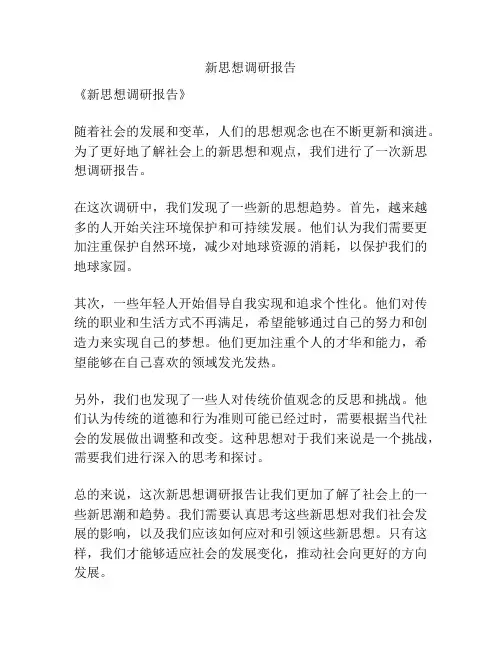 新思想调研报告

《新思想调研报告》

随着社会的发展和变革，人们的思想观念也在不断更新和演进。为了更好地了解社会上的新思想和观点，我们进行了一次新思想调研报告。

在这次调研中，我们发现了一些新的思想趋势。首先，越来越多的人开始关注环境保护和可持续发展。他们认为我们需要更加注重保护自然环境，减少对地球资源的消耗，以保护我们的地球家园。

其次，一些年轻人开始倡导自我实现和追求个性化。他们对传统的职业和生活方式不再满足，希望能够通过自己的努力和创造力来实现自己的梦想。他们更加注重个人的才华和能力，希望能够在自己喜欢的领域发光发热。

另外，我们也发现了一些人对传统价值观念的反思和挑战。他们认为传统的道德和行为准则可能已经过时，需要根据当代社会的发展做出调整和改变。这种思想对于我们来说是一个挑战，需要我们进行深入的思考和探讨。

总的来说，这次新思想调研报告让我们更加了解了社会上的一些新思潮和趋势。我们需要认真思考这些新思想对我们社会发展的影响，以及我们应该如何应对和引领这些新思想。只有这样，我们才能够适应社会的发展变化，推动社会向更好的方向发展。